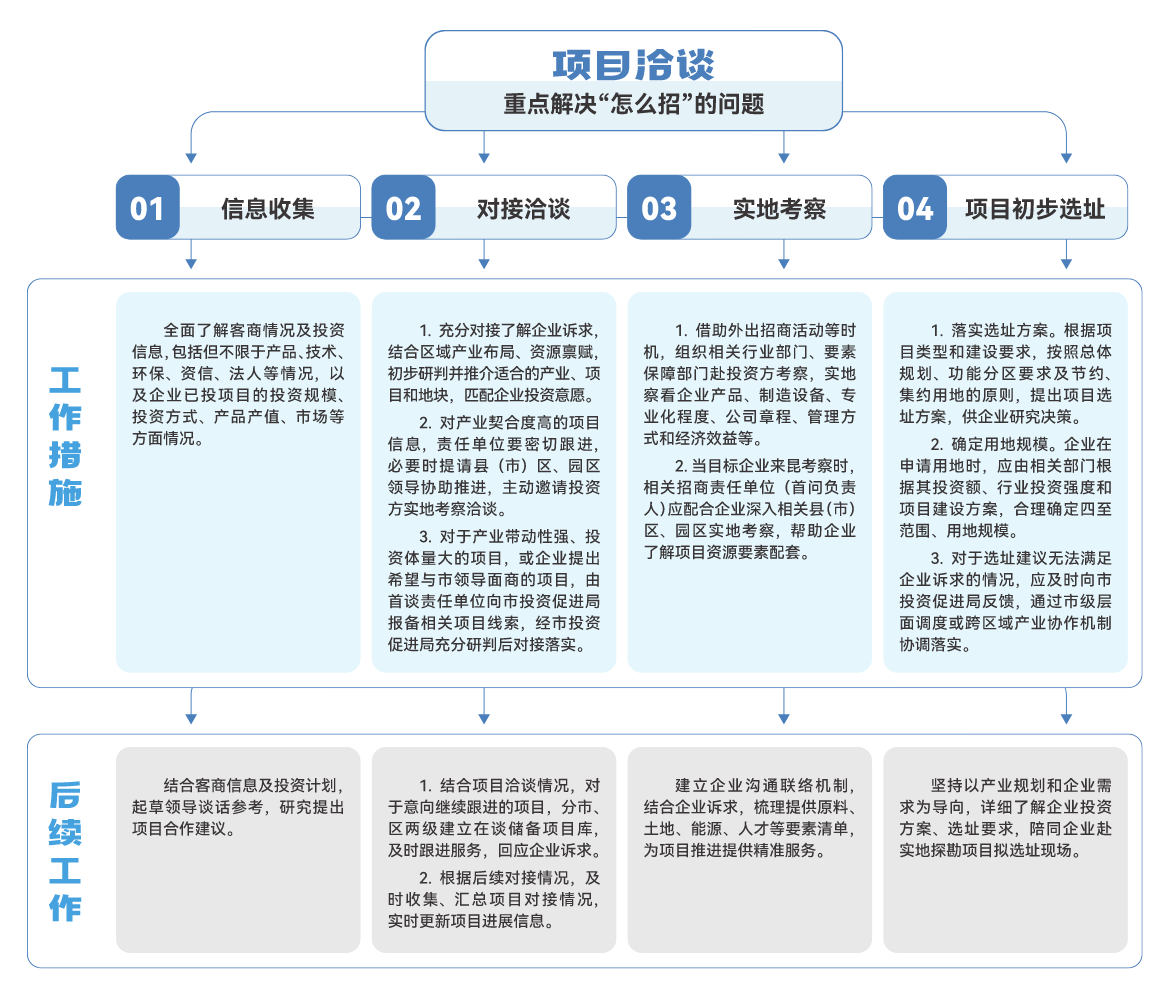 项目洽谈
重点解决“怎么招”的问题

01 信息收集
02 对接洽谈
03 实地考察
04 项目初步选址

工作措施

全面了解客商情况及投资信息，包括但不限于产品、技术、环保、资信、法人等情况，以及企业已投项目的投资规模、投资方式、产品产值、市场等方面情况。

1. 充分对接了解企业诉求，结合区域产业布局、资源禀赋，初步研判并推介适合的产业、项目和地块，匹配企业投资意愿。

2. 对产业契合度高的项目信息，责任单位要密切跟进，必要时提请县（市）区、园区领导协助推进，主动邀请投资方实地考察洽谈。

3. 对于产业带动性强、投资体量大的项目，或企业提出希望与市领导面商的项目，由首谈责任单位向市投资促进局报备相关项目线索，经市投资促进局充分研判后对接落实。

1. 借助外出招商活动等时机，组织相关行业部门、要素保障部门赴投资方考察，实地察看企业产品、制造设备、专业化程度、公司章程、管理方式和经济效益等。

2. 当目标企业来昆考察时，相关招商责任单位（首问负责人）应配合企业深入相关县（市）区、园区实地考察，帮助企业了解项目资源要素配套。

1. 落实选址方案。根据项目类型和建设要求，按照总体规划、功能分区要求及节约、集约用地的原则，提出项目选址方案，供企业研究决策。

2. 确定用地规模。企业在申请用地时，应由相关部门根据其投资额、行业投资强度和项目建设方案，合理确定四至范围、用地规模。

3. 对于选址建议无法满足企业诉求的情况，应及时向市投资促进局反馈，通过市级层面调度或跨区域产业协作机制协调落实。

后续工作

结合客商信息及投资计划，起草领导谈话参考，研究提出项目合作建议。

1. 结合项目洽谈情况，对于意向继续跟进的项目，分市、区两级建立在谈储备项目库，及时跟进服务，回应企业诉求。

2. 根据后续对接情况，及时收集、汇总项目对接情况，实时更新项目进展信息。

建立企业沟通联络机制，结合企业诉求，梳理提供原料、土地、能源、人才等要素清单，为项目推进提供精准服务。

坚持以产业规划和企业需求为导向，详细了解企业投资方案、选址要求，陪同企业赴实地探勘项目拟选址现场。